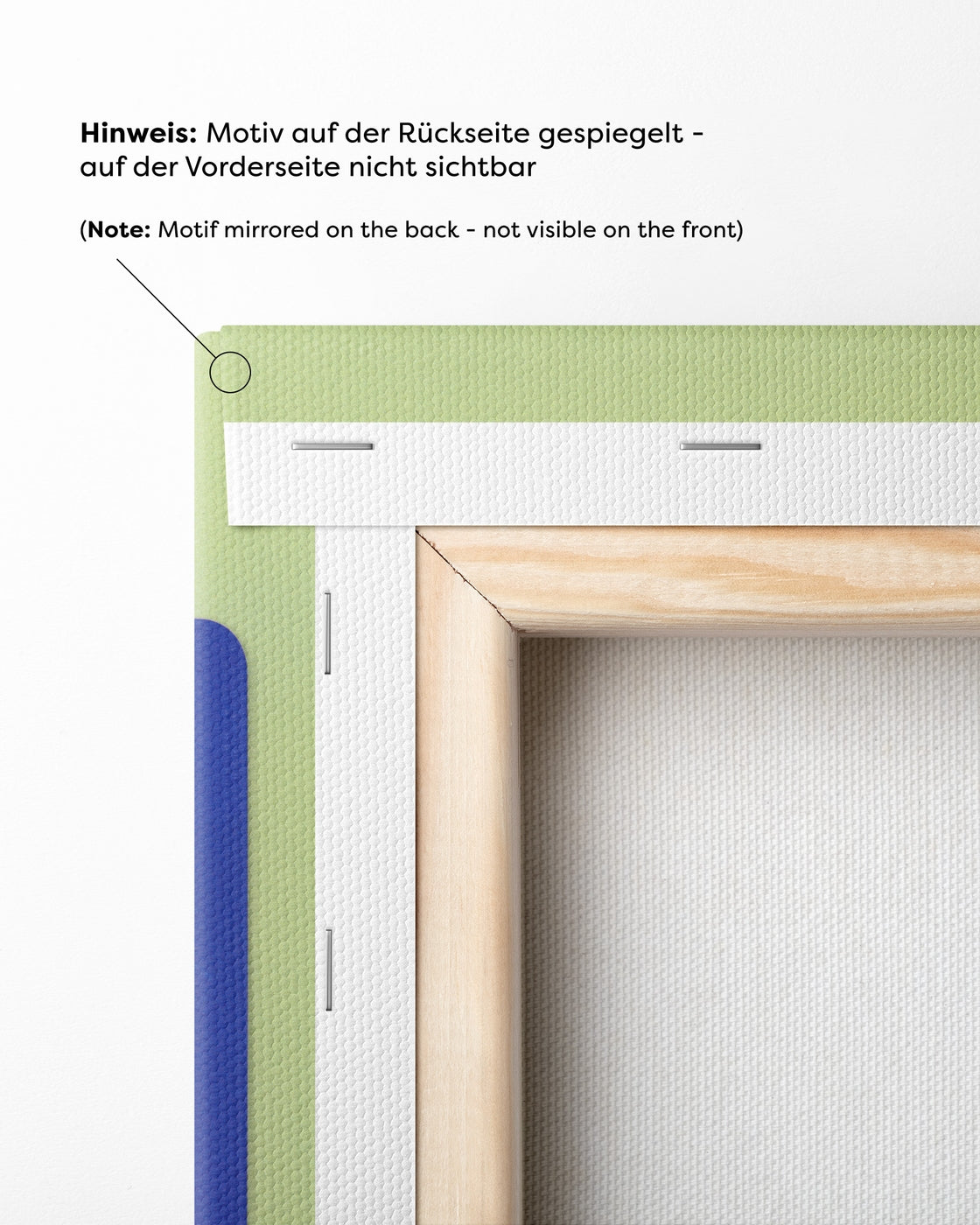 Hinweis: Motiv auf der Rückseite gespiegelt - auf der Vorderseite nicht sichtbar

(Note: Motif mirrored on the back - not visible on the front)